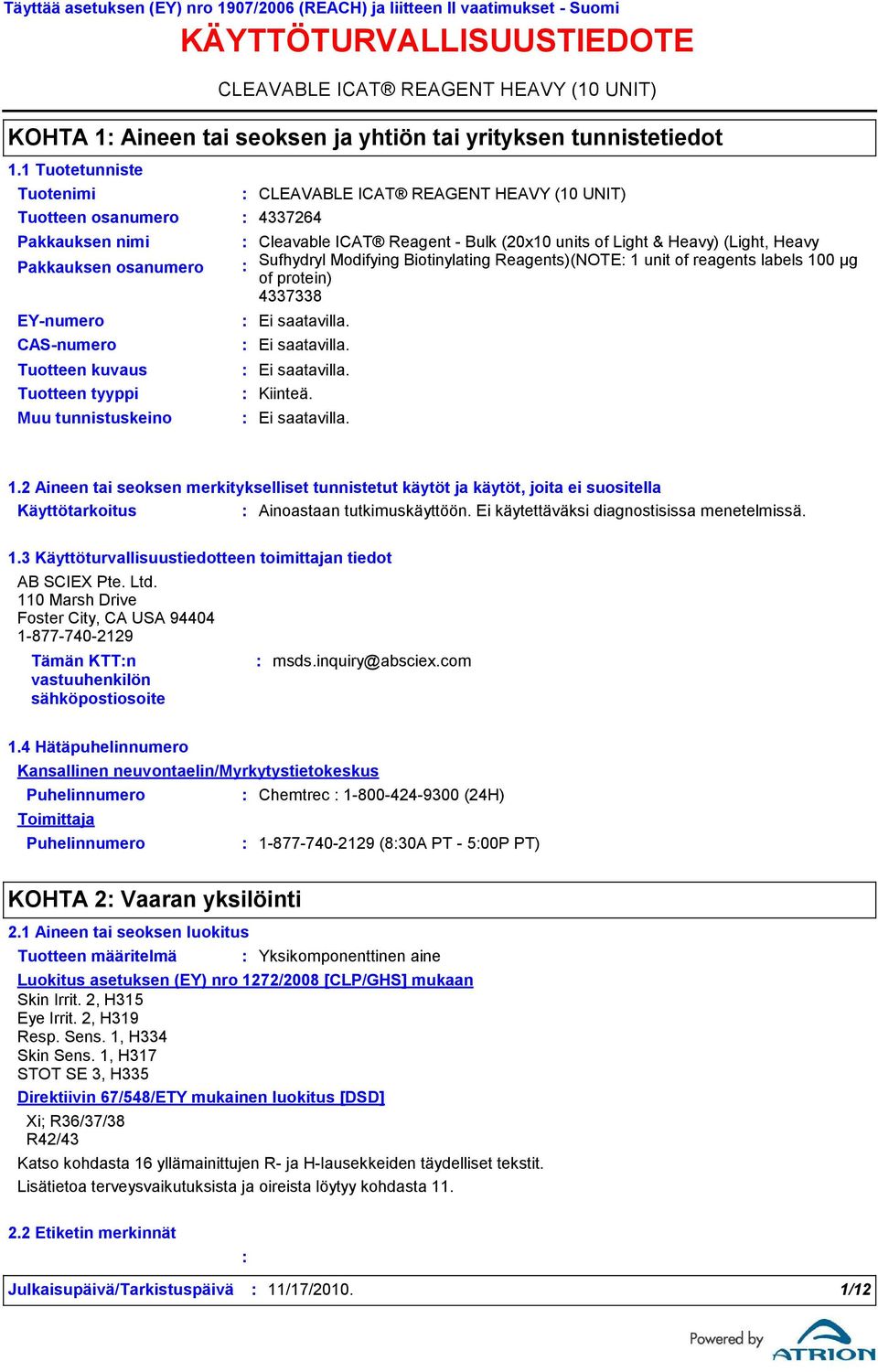 Täyttää asetuksen (EY) nro 1907/2006 (REACH) ja liitteen II vaatimukset - Suomi

KÄYTTÖTURVALLISUUSTIEDOTE

CLEAVABLE ICAT® REAGENT HEAVY (10 UNIT)

KOHTA 1: Aineen tai seoksen ja yhtiön tai yrityksen tunnistetiedot

1.1 Tuotetunniste

Tuotenimi : CLEAVABLE ICAT® REAGENT HEAVY (10 UNIT)

Tuotteen osanumero : 4337264

Pakkauksen nimi : Cleavable ICAT® Reagent - Bulk (20x10 units of Light & Heavy) (Light, Heavy Sufhydryl Modifying Biotinylating Reagents)(NOTE: 1 unit of reagents labels 100 µg of protein)

Pakkauksen osanumero : 4337338

EY-numero : Ei saatavilla.

CAS-numero : Ei saatavilla.

Tuotteen kuvaus : Ei saatavilla.

Tuotteen tyyppi : Kiinteä.

Muu tunnistuskeino : Ei saatavilla.

1.2 Aineen tai seoksen merkitykselliset tunnistetut käytöt ja käytöt, joita ei suositella

Käyttötarkoitus : Ainoastaan tutkimuskäyttöön. Ei käytettäväksi diagnostisissa menetelmissä.

1.3 Käyttöturvallisuustiedotteen toimittajan tiedot

AB SCIEX Pte. Ltd.
110 Marsh Drive
Foster City, CA USA 94404
1-877-740-2129

Tämän KTT:n vastuuhenkilön sähköpostiosoite : msds.inquiry@absciex.com

1.4 Hätäpuhelinnumero

Kansallinen neuvontaelin/Myrkytystietokeskus

Puhelinnumero : Chemtrec : 1-800-424-9300 (24H)

Toimittaja

Puhelinnumero : 1-877-740-2129 (8:30A PT - 5:00P PT)

KOHTA 2: Vaaran yksilöinti

2.1 Aineen tai seoksen luokitus

Tuotteen määritelmä : Yksikomponenttinen aine

Luokitus asetuksen (EY) nro 1272/2008 [CLP/GHS] mukaan

Skin Irrit. 2, H315
Eye Irrit. 2, H319
Resp. Sens. 1, H334
Skin Sens. 1, H317
STOT SE 3, H335

Direktiivin 67/548/ETY mukainen luokitus [DSD]

Xi; R36/37/38
R42/43

Katso kohdasta 16 yllämainittujen R- ja H-lausekkeiden täydelliset tekstit.

Lisätietoa terveysvaikutuksista ja oireista löytyy kohdasta 11.

2.2 Etiketin merkinnät

:

Julkaisupäivä/Tarkistuspäivä : 11/17/2010. 1/12

Powered by ATRION